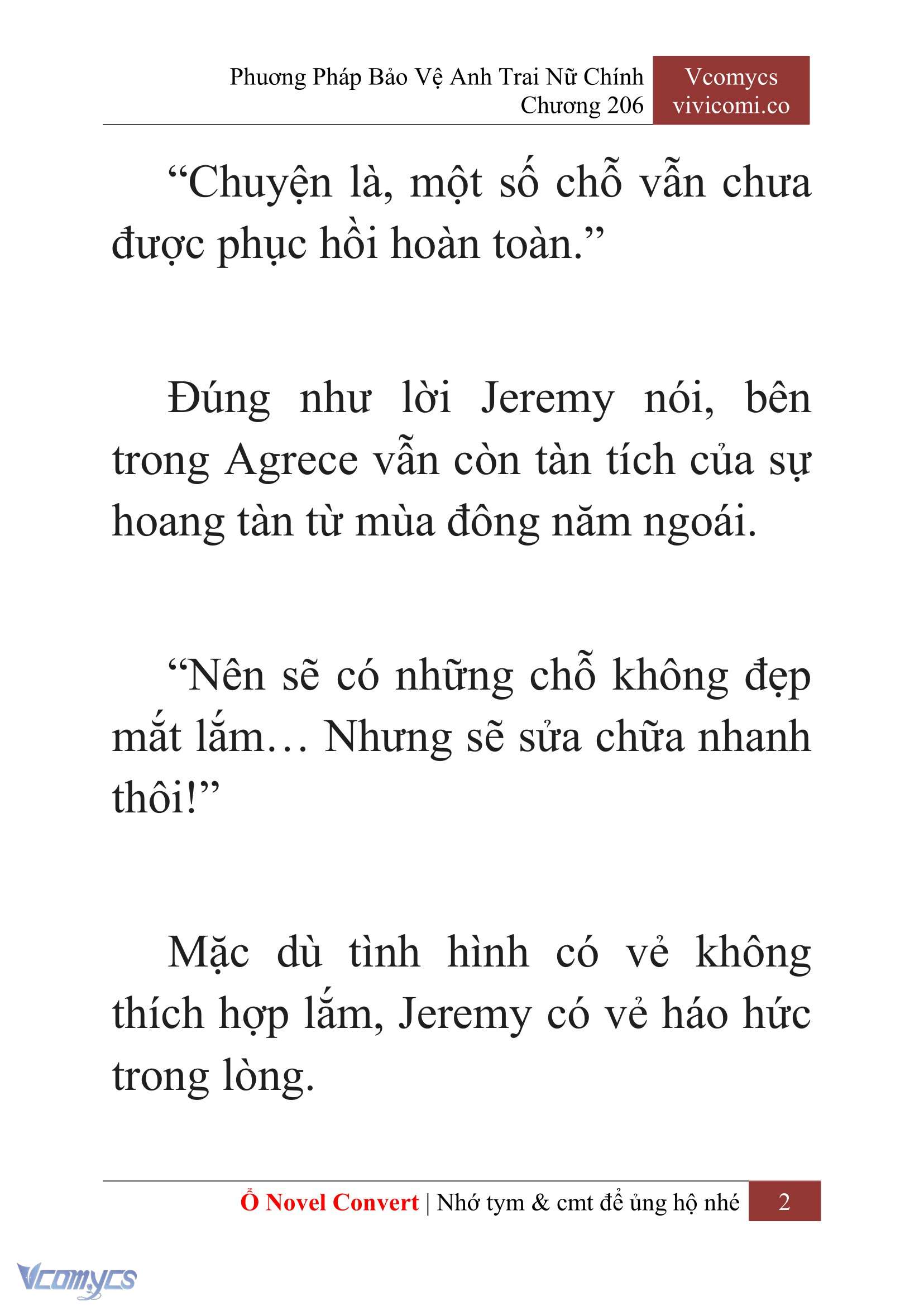 Phương Pháp Bảo Vệ Anh Trai Nữ Chính
Chương 206

Vcomycs
vivicomi.co

“Chuyện là, một số chỗ vẫn chưa được phục hồi hoàn toàn.”

Đúng như lời Jeremy nói, bên trong Agrece vẫn còn tàn tích của sự hoang tàn từ mùa đông năm ngoái.

“Nên sẽ có những chỗ không đẹp mắt lắm… Nhưng sẽ sửa chữa nhanh thôi!”

Mặc dù tình hình có vẻ không thích hợp lắm, Jeremy có vẻ háo hức trong lòng.

Ổ Novel Convert | Nhớ tym & cmt để ủng hộ nhé 2

Vcomycs